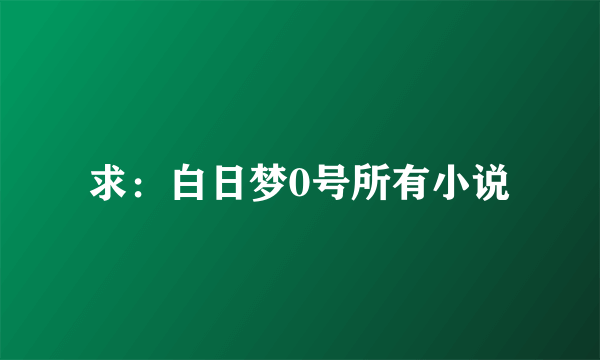 求：白日梦0号所有小说